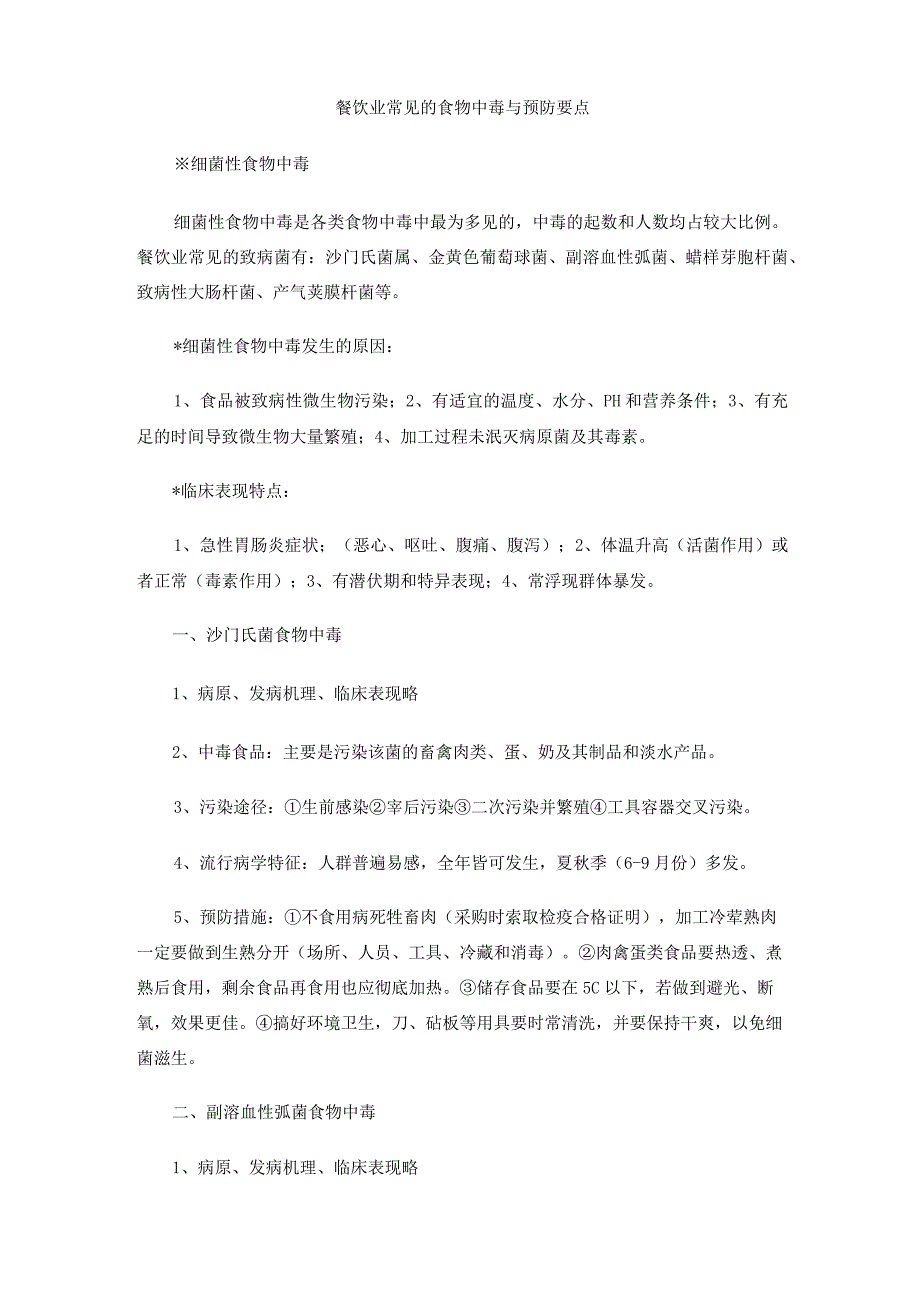 餐饮业常见的食物中毒与预防要点

※细菌性食物中毒

细菌性食物中毒是各类食物中毒中最为多见的，中毒的起数和人数均占较大比例。餐饮业常见的致病菌有：沙门氏菌属、金黄色葡萄球菌、副溶血性弧菌、蜡样芽胞杆菌、致病性大肠杆菌、产气荚膜杆菌等。

*细菌性食物中毒发生的原因：

1、食品被致病性微生物污染；2、有适宜的温度、水分、PH和营养条件；3、有充足的时间导致微生物大量繁殖；4、加工过程未泯灭病原菌及其毒素。

*临床表现特点：

1、急性胃肠炎症状；（恶心、呕吐、腹痛、腹泻）；2、体温升高（活菌作用）或者正常（毒素作用）；3、有潜伏期和特异表现；4、常浮现群体暴发。

一、沙门氏菌食物中毒

1、病原、发病机理、临床表现略

2、中毒食品：主要是污染该菌的畜禽肉类、蛋、奶及其制品和淡水产品。

3、污染途径：①生前感染②宰后污染③二次污染并繁殖④工具容器交叉污染。

4、流行病学特征：人群普遍易感，全年皆可发生，夏秋季（6-9月份）多发。

5、预防措施：①不食用病死性畜肉（采购时索取检疫合格证明），加工冷荤熟肉一定要做到生熟分开（场所、人员、工具、冷藏和消毒）。②肉禽蛋类食品要热透、煮熟后食用，剩余食品再食用也应彻底加热。③储存食品要在5C以下，若做到避光、断氧，效果更佳。④搞好环境卫生，刀、砧板等用具要时常清洗，并要保持干爽，以免细菌滋生。

二、副溶血性弧菌食物中毒

1、病原、发病机理、临床表现略